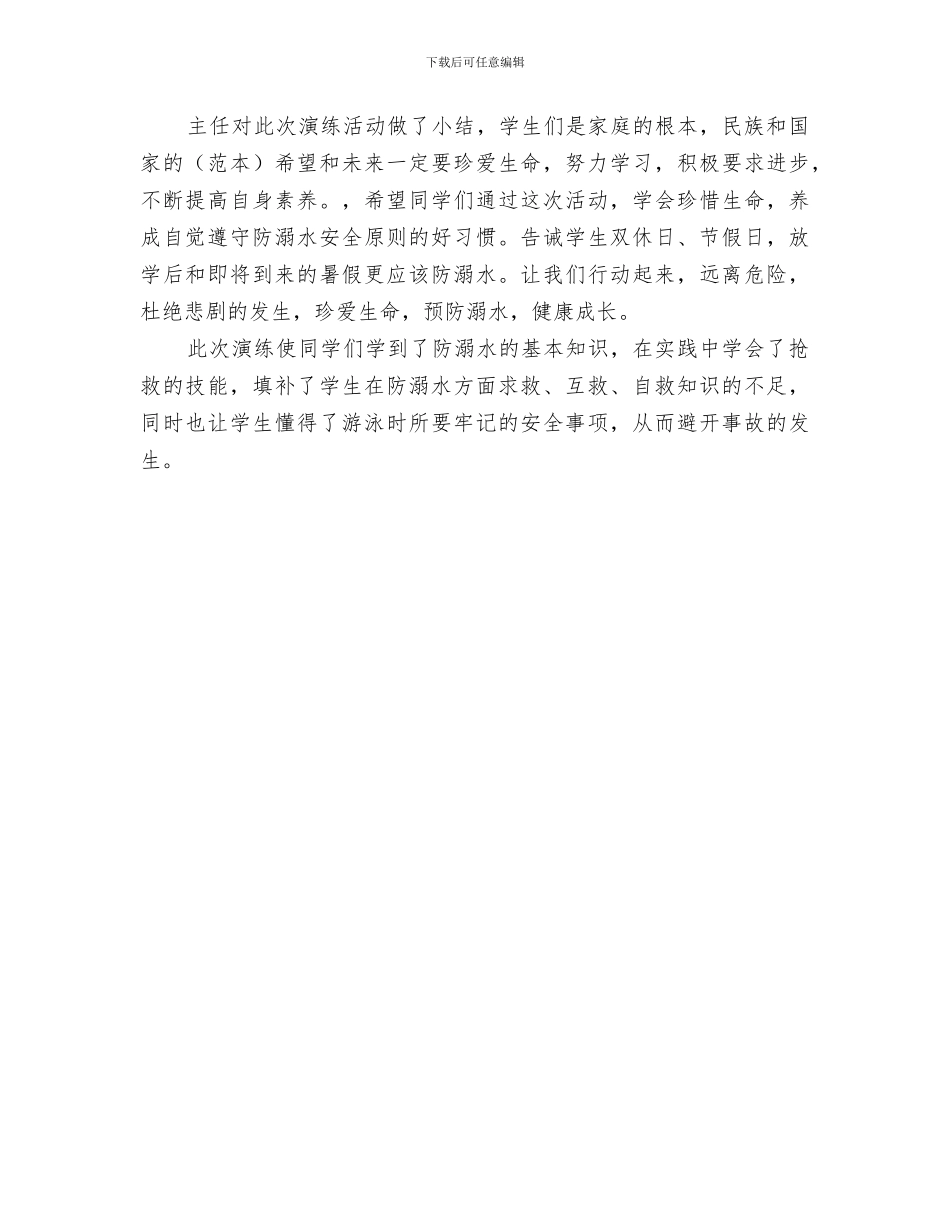 下载后可任意编辑

主任对此次演练活动做了小结，学生们是家庭的根本，民族和国家的（范本）希望和未来一定要珍爱生命，努力学习，积极要求进步，不断提高自身素养。，希望同学们通过这次活动，学会珍惜生命，养成自觉遵守防溺水安全原则的好习惯。告诫学生双休日、节假日，放学后和即将到来的暑假更应该防溺水。让我们行动起来，远离危险，杜绝悲剧的发生，珍爱生命，预防溺水，健康成长。

此次演练使同学们学到了防溺水的基本知识，在实践中学会了抢救的技能，填补了学生在防溺水方面求救、互救、自救知识的不足，同时也让学生懂得了游泳时所要牢记的安全事项，从而避开事故的发生。